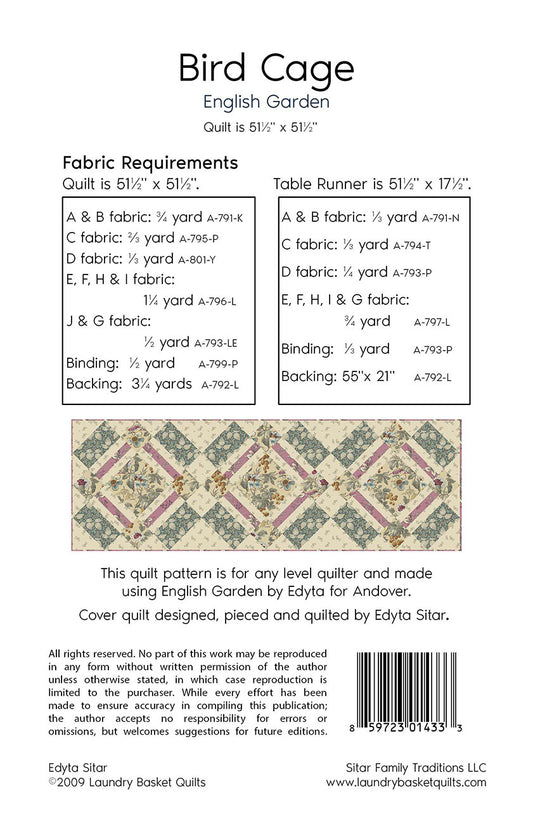 Bird Cage

English Garden

Quilt is 51½" x 51½"

Fabric Requirements

Quilt is 51½" x 51½".

A & B fabric: ¾ yard A-791-K
C fabric: ⅔ yard A-795-P
D fabric: ⅓ yard A-801-Y
E, F, H & I fabric:
1¼ yard A-796-L
J & G fabric:
½ yard A-793-LE
Binding: ½ yard A-799-P
Backing: 3¼ yards A-792-L

Table Runner is 51½" x 17½".

A & B fabric: ⅓ yard A-791-N
C fabric: ⅓ yard A-794-T
D fabric: ¼ yard A-793-P
E, F, H, I & G fabric:
¾ yard A-797-L
Binding: ⅓ yard A-793-P
Backing: 55"x 21" A-792-L

This quilt pattern is for any level quilter and made using English Garden by Edyta for Andover.

Cover quilt designed, pieced and quilted by Edyta Sitar.

All rights reserved. No part of this work may be reproduced in any form without written permission of the author unless otherwise stated, in which case reproduction is limited to the purchaser. While every effort has been made to ensure accuracy in compiling this publication; the author accepts no responsibility for errors or omissions, but welcomes suggestions for future editions.

8 59723 01433 3

Edyta Sitar
©2009 Laundry Basket Quilts

Sitar Family Traditions LLC
www.laundrybasketquilts.com